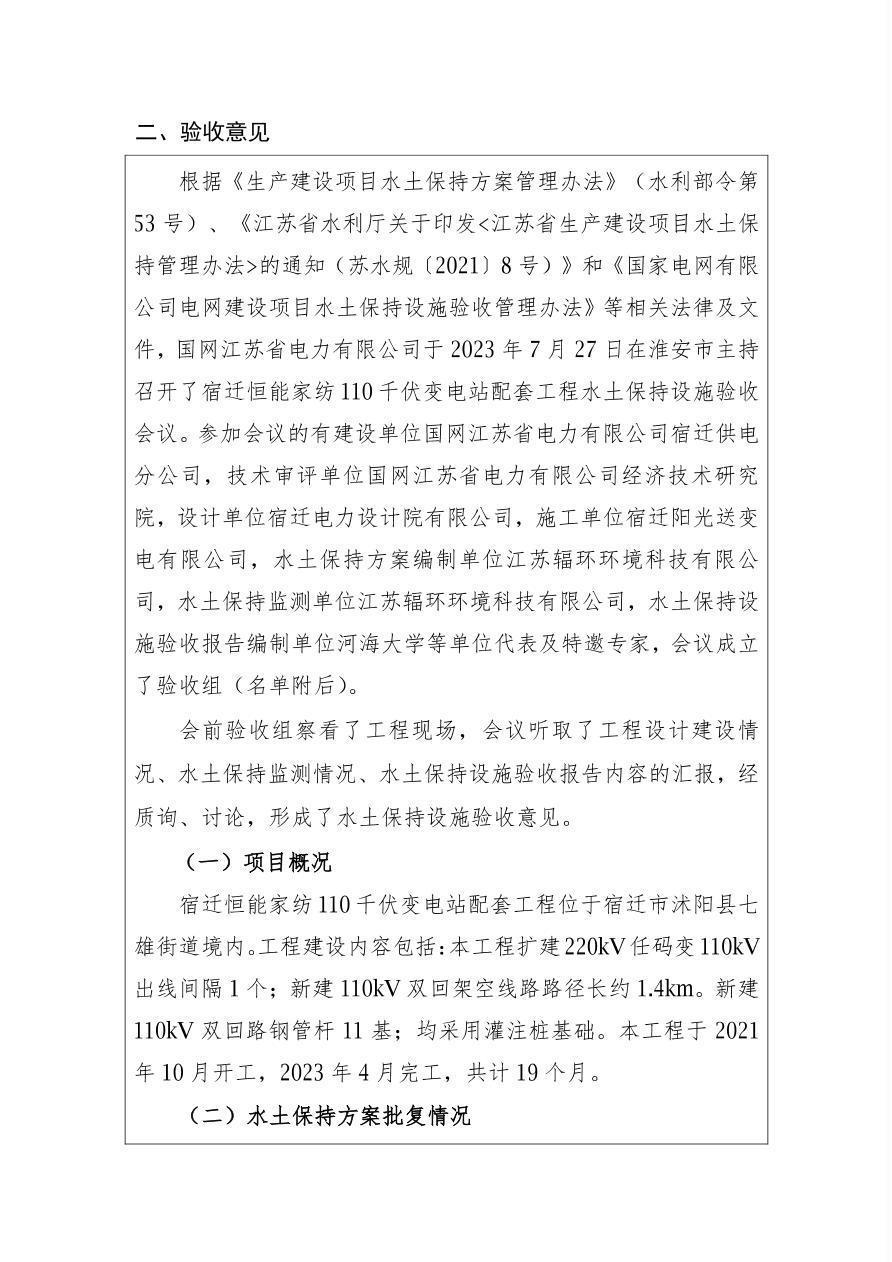 二、验收意见

根据《生产建设项目水土保持方案管理办法》（水利部令第53号）、《江苏省水利厅关于印发<江苏省生产建设项目水土保持管理办法>的通知（苏水规〔2021〕8号）》和《国家电网有限公司电网建设项目水土保持设施验收管理办法》等相关法律及文件，国网江苏省电力有限公司于2023年7月27日在淮安市主持召开了宿迁恒能家纺110千伏变电站配套工程水土保持设施验收会议。参加会议的有建设单位国网江苏省电力有限公司宿迁供电分公司，技术审评单位国网江苏省电力有限公司经济技术研究院，设计单位宿迁电力设计院有限公司，施工单位宿迁阳光送变电有限公司，水土保持方案编制单位江苏辐环环境科技有限公司，水土保持监测单位江苏辐环环境科技有限公司，水土保持设施验收报告编制单位河海大学等单位代表及特邀专家，会议成立了验收组（名单附后）。

会前验收组察看了工程现场，会议听取了工程设计建设情况、水土保持监测情况、水土保持设施验收报告内容的汇报，经质询、讨论，形成了水土保持设施验收意见。

（一）项目概况

宿迁恒能家纺110千伏变电站配套工程位于宿迁市沭阳县七雄街道境内。工程建设内容包括：本工程扩建220kV任码变110kV出线间隔1个；新建110kV双回架空线路路径长约1.4km。新建110kV双回路钢管杆11基；均采用灌注桩基础。本工程于2021年10月开工，2023年4月完工，共计19个月。

（二）水土保持方案批复情况